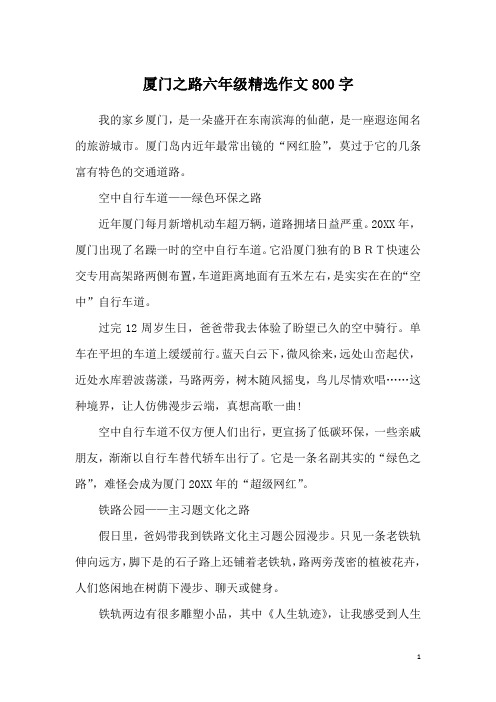 厦门之路六年级精选作文800字

我的家乡厦门，是一朵盛开在东南滨海的仙葩，是一座遐迩闻名的旅游城市。厦门岛内近年最常出镜的“网红脸”，莫过于它的几条富有特色的交通道路。

空中自行车道——绿色环保之路

近年厦门每月新增机动车超万辆，道路拥堵日益严重。20XX年，厦门出现了名躁一时的空中自行车道。它沿厦门独有的ＢＲＴ快速公交专用高架路两侧布置，车道距离地面有五米左右，是实实在在的“空中”自行车道。

过完12周岁生日，爸爸带我去体验了盼望已久的空中骑行。单车在平坦的车道上缓缓前行。蓝天白云下，微风徐来，远处山峦起伏，近处水库碧波荡漾，马路两旁，树木随风摇曳，鸟儿尽情欢唱……这种境界，让人仿佛漫步云端，真想高歌一曲！

空中自行车道不仅方便人们出行，更宣扬了低碳环保，一些亲戚朋友，渐渐以自行车替代轿车出行了。它是一条名副其实的“绿色之路”，难怪会成为厦门20XX年的“超级网红”。

铁路公园——主习题文化之路

假日里，爸妈带我到铁路文化主习题公园漫步。只见一条老铁轨伸向远方，脚下是的石子路上还铺着老铁轨，路两旁茂密的植被花卉，人们悠闲地在树荫下漫步、聊天或健身。

铁轨两边有很多雕塑小品，其中《人生轨迹》，让我感受到人生

1